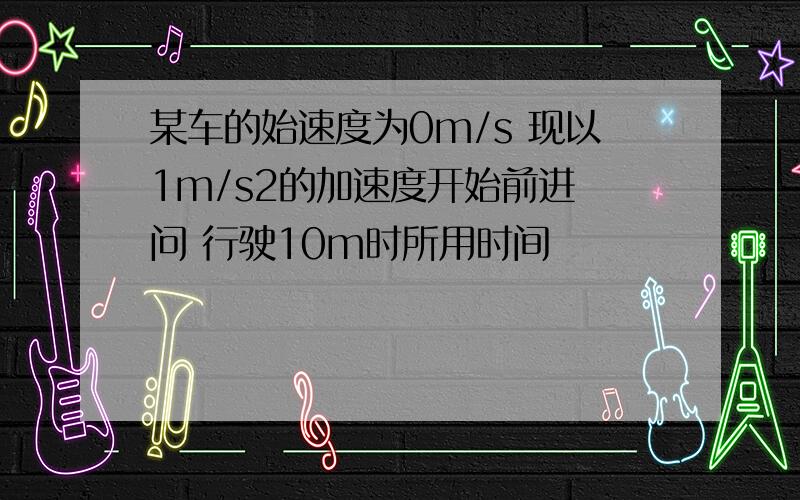 某车的始速度为0m/s 现以1m/s2的加速度开始前进 问 行驶10m时所用时间